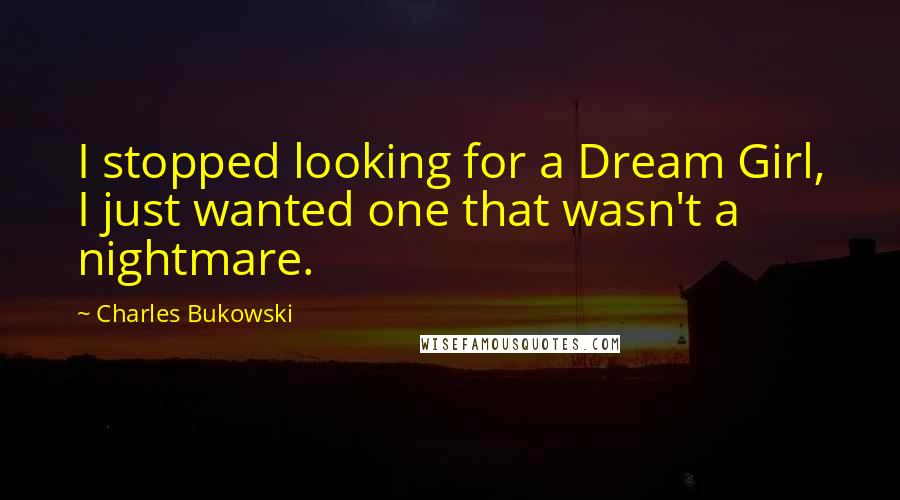 I stopped looking for a Dream Girl, I just wanted one that wasn't a nightmare.

~ Charles Bukowski

WISEFAMOUSQUOTES.COM